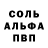 СОЛЬ
АЛЬФА
ПВП